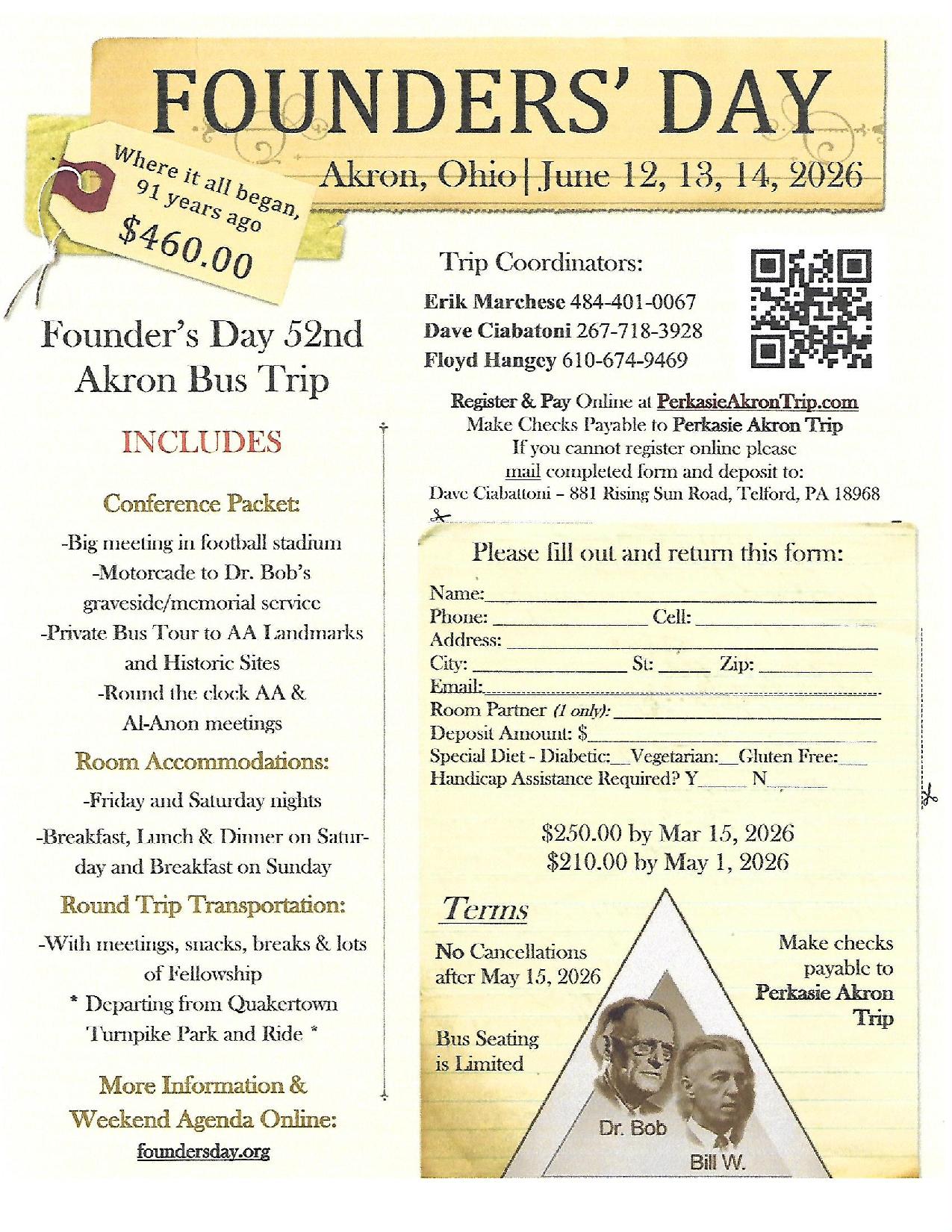 FOUNDERS' DAY

Akron, Ohio | June 12, 13, 14, 2026

Where it all began, 91 years ago
$460.00

Founder's Day 52nd Akron Bus Trip

INCLUDES

Conference Packet:

-Big meeting in football stadium
-Motorcade to Dr. Bob's graveside/memorial service
-Private Bus Tour to AA Landmarks and Historic Sites
-Round the clock AA & Al-Anon meetings

Room Accommodations:

-Friday and Saturday nights
-Breakfast, Lunch & Dinner on Saturday and Breakfast on Sunday

Round Trip Transportation:

-With meetings, snacks, breaks & lots of Fellowship
* Departing from Quakertown Turnpike Park and Ride *

More Information & Weekend Agenda Online:
foundersday.org

Trip Coordinators:
Erik Marchese 484-401-0067
Dave Ciabatoni 267-718-3928
Floyd Hangey 610-674-9469

Register & Pay Online at PerkasieAkronTrip.com
Make Checks Payable to Perkasie Akron Trip
If you cannot register online please mail completed form and deposit to:
Dave Ciabattoni – 881 Rising Sun Road, Telford, PA 18968

Please fill out and return this form:
Name:
Phone: Cell:
Address:
City: St: Zip:
Email:
Room Partner (1 only):
Deposit Amount: $
Special Diet - Diabetic:__Vegetarian:__Gluten Free:__
Handicap Assistance Required? Y____ N____

$250.00 by Mar 15, 2026
$210.00 by May 1, 2026

Terms

No Cancellations after May 15, 2026

Bus Seating is Limited

Make checks payable to Perkasie Akron Trip

Dr. Bob
Bill W.